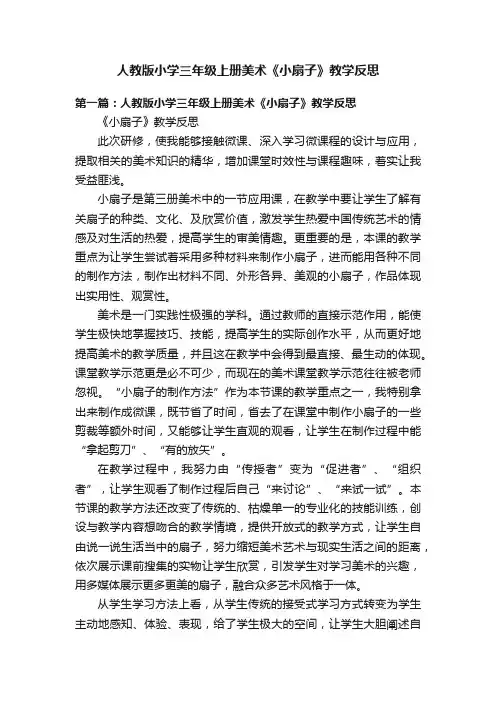 人教版小学三年级上册美术《小扇子》教学反思

第一篇：人教版小学三年级上册美术《小扇子》教学反思

《小扇子》教学反思

此次研修，使我能够接触微课、深入学习微课程的设计与应用，提取相关的美术知识的精华，增加课堂时效性与课程趣味，着实让我受益匪浅。

小扇子是第三册美术中的一节应用课，在教学中要让学生了解有关扇子的种类、文化、及欣赏价值，激发学生热爱中国传统艺术的情感及对生活的热爱，提高学生的审美情趣。更重要的是，本课的教学重点为让学生尝试着采用多种材料来制作小扇子，进而能用各种不同的制作方法，制作出材料不同、外形各异、美观的小扇子，作品体现出实用性、观赏性。

美术是一门实践性极强的学科。通过教师的直接示范作用，能使学生极快地掌握技巧、技能，提高学生的实际创作水平，从而更好地提高美术的教学质量，并且这在教学中会得到最直接、最生动的体现。课堂教学示范更是必不可少，而现在的美术课堂教学示范往往被老师忽视。“小扇子的制作方法”作为本节课的教学重点之一，我特别拿出来制作成微课，既节省了时间，省去了在课堂中制作小扇子的一些剪裁等额外时间，又能够让学生直观的观看，让学生在制作过程中能“拿起剪刀”、“有的放矢”。

在教学过程中，我努力由“传授者”变为“促进者”、“组织者”，让学生观看了制作过程后自己“来讨论”、“来试一试”。本节课的教学方法还改变了传统的、枯燥单一的专业化的技能训练，创设与教学内容想吻合的教学情境，提供开放式的教学方式，让学生自由说一说生活当中的扇子，努力缩短美术艺术与现实生活之间的距离，依次展示课前搜集的实物让学生欣赏，引发学生对学习美术的兴趣，用多媒体展示更多更美的扇子，融合众多艺术风格于一体。

从学生学习方法上看，从学生传统的接受式学习方式转变为学生主动地感知、体验、表现，给了学生极大的空间，让学生大胆阐述自